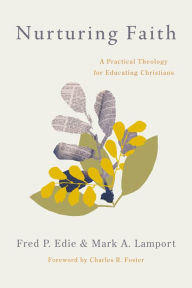 Nurturing Faith

A Practical Theology for Educating Christians

Fred P. Edie & Mark A. Lamport

Foreword by Charles R. Foster